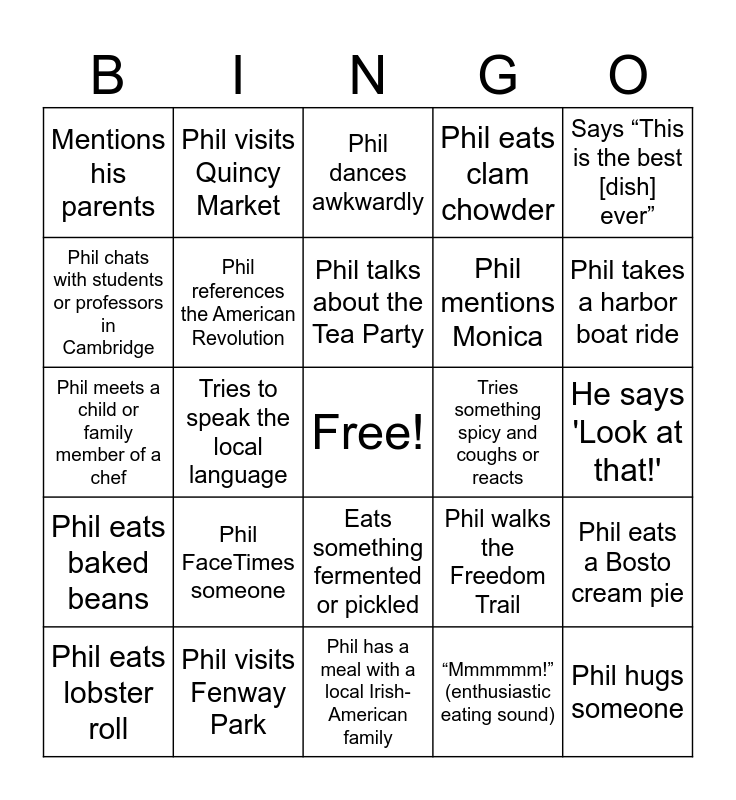 | B | I | N | G | O |
|---|---|---|---|---|
| Mentions his parents | Phil visits Quincy Market | Phil dances awkwardly | Phil eats clam chowder | Says "This is the best [dish] ever" |
| Phil chats with students or professors in Cambridge | Phil references the American Revolution | Phil talks about the Tea Party | Phil mentions Monica | Phil takes a harbor boat ride |
| Phil meets a child or family member of a chef | Tries to speak the local language | Free! | Tries something spicy and coughs or reacts | He says 'Look at that!' |
| Phil eats baked beans | Phil FaceTimes someone | Eats something fermented or pickled | Phil walks the Freedom Trail | Phil eats a Bosto cream pie |
| Phil eats lobster roll | Phil visits Fenway Park | Phil has a meal with a local Irish-American family | "Mmmmmm!" (enthusiastic eating sound) | Phil hugs someone |